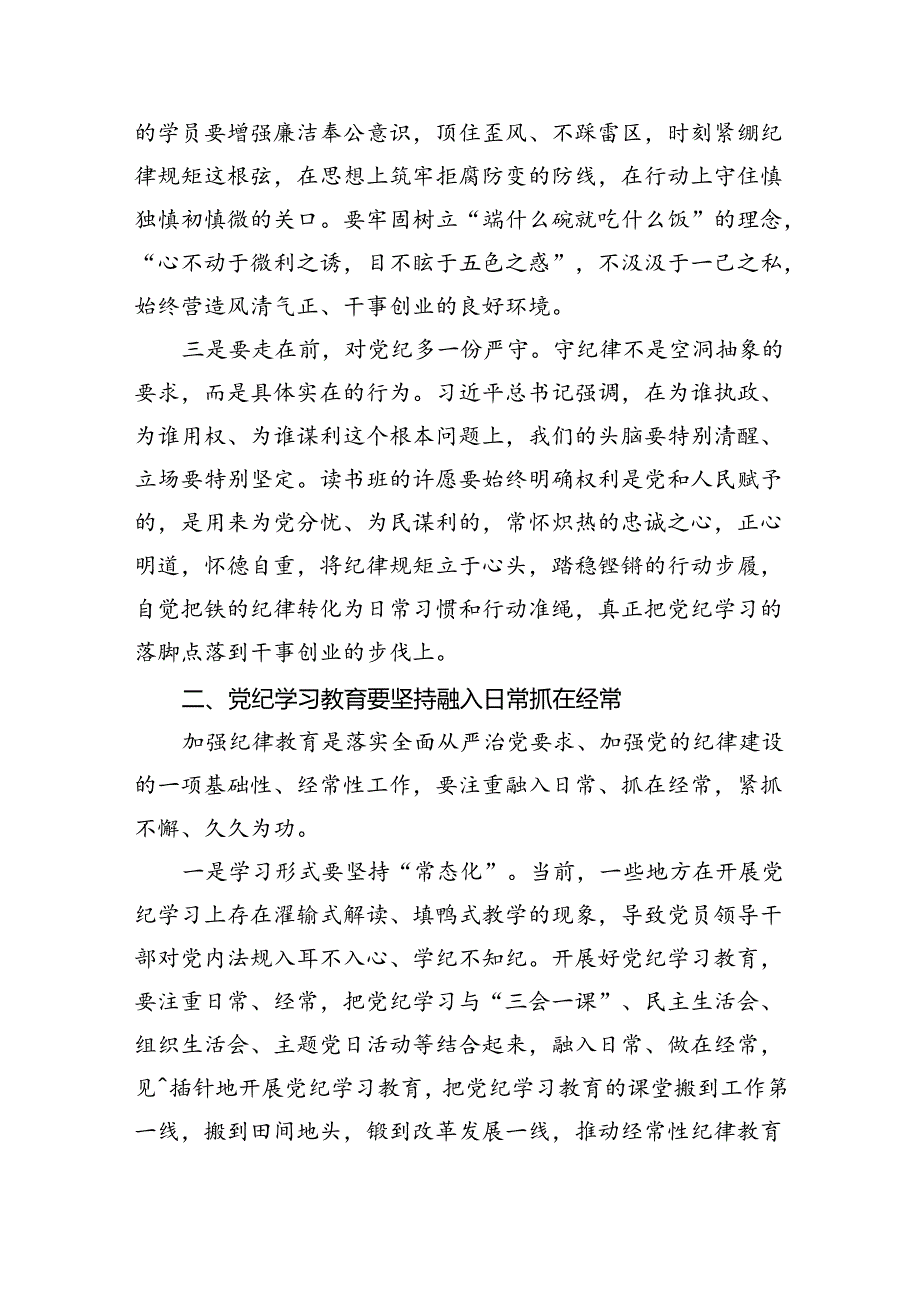 的学员要增强廉洁奉公意识，顶住歪风、不踩雷区，时刻紧绷纪律规矩这根弦，在思想上筑牢拒腐防变的防线，在行动上守住慎独慎初慎微的关口。要牢固树立“端什么碗就吃什么饭”的理念，“心不动于微利之诱，目不眩于五色之惑”，不汲汲于一己之私，始终营造风清气正、干事创业的良好环境。

三是要走在前，对党纪多一份严守。守纪律不是空洞抽象的要求，而是具体实在的行为。习近平总书记强调，在为谁执政、为谁用权、为谁谋利这个根本问题上，我们的头脑要特别清醒、立场要特别坚定。读书班的许愿要始终明确权利是党和人民赋予的，是用来为党分忧、为民谋利的，常怀炽热的忠诚之心，正心明道，怀德自重，将纪律规矩立于心头，踏稳铿锵的行动步履，自觉把铁的纪律转化为日常习惯和行动准绳，真正把党纪学习的落脚点落到干事创业的步伐上。

二、党纪学习教育要坚持融入日常抓在经常

加强纪律教育是落实全面从严治党要求、加强党的纪律建设的一项基础性、经常性工作，要注重融入日常、抓在经常，紧抓不懈、久久为功。

一是学习形式要坚持“常态化”。当前，一些地方在开展党纪学习上存在灌输式解读、填鸭式教学的现象，导致党员领导干部对党内法规入耳不入心、学纪不知纪。开展好党纪学习教育，要注重日常、经常，把党纪学习与“三会一课”、民主生活会、组织生活会、主题党日活动等结合起来，融入日常、做在经常，见^插针地开展党纪学习教育，把党纪学习教育的课堂搬到工作第一线，搬到田间地头，锻到改革发展一线，推动经常性纪律教育